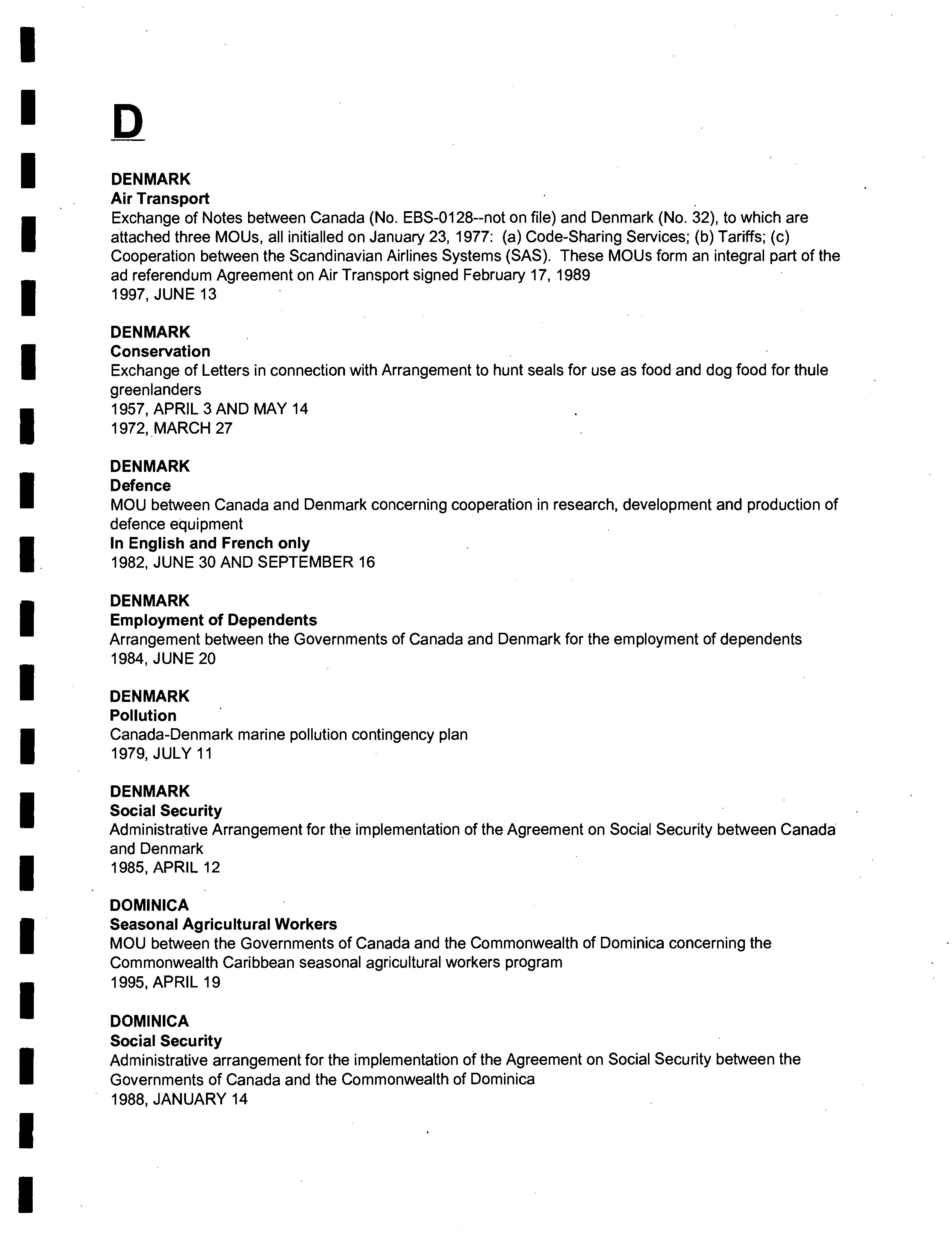 D

DENMARK
Air Transport
Exchange of Notes between Canada (No. EBS-0128--not on file) and Denmark (No. 32), to which are attached three MOUs, all initialled on January 23, 1977: (a) Code-Sharing Services; (b) Tariffs; (c) Cooperation between the Scandinavian Airlines Systems (SAS). These MOUs form an integral part of the ad referendum Agreement on Air Transport signed February 17, 1989
1997, JUNE 13

DENMARK
Conservation
Exchange of Letters in connection with Arrangement to hunt seals for use as food and dog food for thule greenlanders
1957, APRIL 3 AND MAY 14
1972, MARCH 27

DENMARK
Defence
MOU between Canada and Denmark concerning cooperation in research, development and production of defence equipment
In English and French only
1982, JUNE 30 AND SEPTEMBER 16

DENMARK
Employment of Dependents
Arrangement between the Governments of Canada and Denmark for the employment of dependents
1984, JUNE 20

DENMARK
Pollution
Canada-Denmark marine pollution contingency plan
1979, JULY 11

DENMARK
Social Security
Administrative Arrangement for the implementation of the Agreement on Social Security between Canada and Denmark
1985, APRIL 12

DOMINICA
Seasonal Agricultural Workers
MOU between the Governments of Canada and the Commonwealth of Dominica concerning the Commonwealth Caribbean seasonal agricultural workers program
1995, APRIL 19

DOMINICA
Social Security
Administrative arrangement for the implementation of the Agreement on Social Security between the Governments of Canada and the Commonwealth of Dominica
1988, JANUARY 14